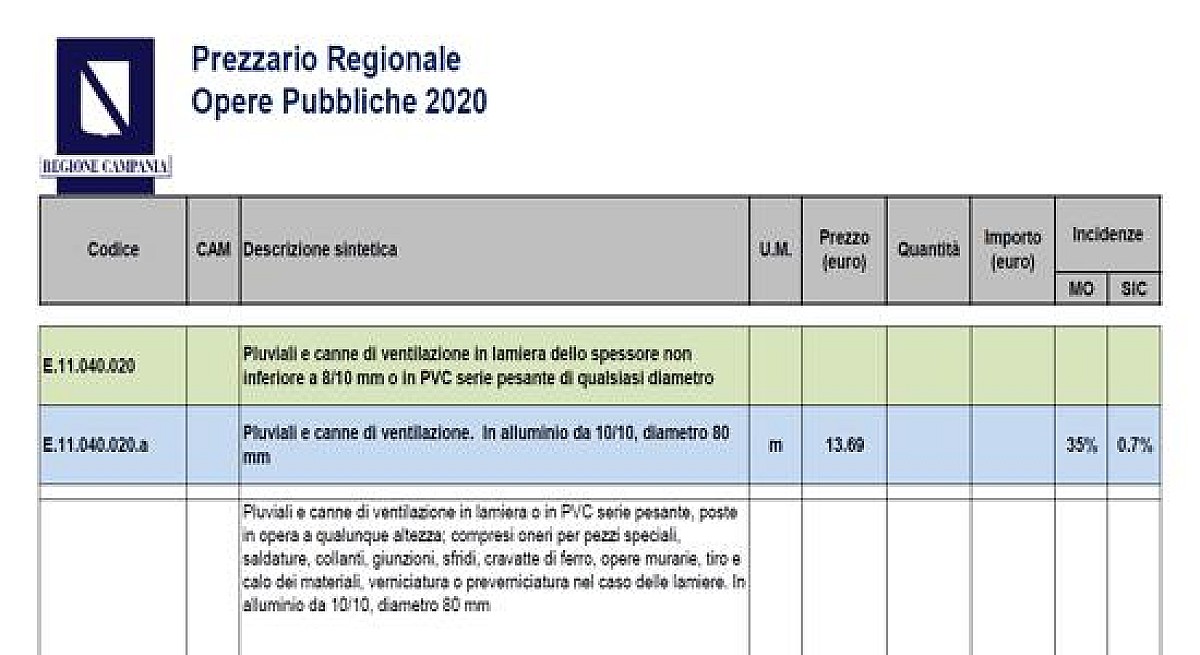 REGIONE CAMPANIA

Prezzario Regionale
Opere Pubbliche 2020

| Codice | CAM | Descrizione sintetica | U.M. | Prezzo (euro) | Quantità | Importo (euro) | Incidenze MO | Incidenze SIC |
|---|---|---|---|---|---|---|---|---|
| E.11.040.020 | | Pluviali e canne di ventilazione in lamiera dello spessore non inferiore a 8/10 mm o in PVC serie pesante di qualsiasi diametro | | | | | | |
| E.11.040.020.a | | Pluviali e canne di ventilazione. In alluminio da 10/10, diametro 80 mm | m | 13.69 | | | 35% | 0.7% |
| | | Pluviali e canne di ventilazione in lamiera o in PVC serie pesante, poste in opera a qualunque altezza; compresi oneri per pezzi speciali, saldature, collanti, giunzioni, sfridi, cravatte di ferro, opere murarie, tiro e calo dei materiali, verniciatura o preverniciatura nel caso delle lamiere. In alluminio da 10/10, diametro 80 mm | | | | | | |